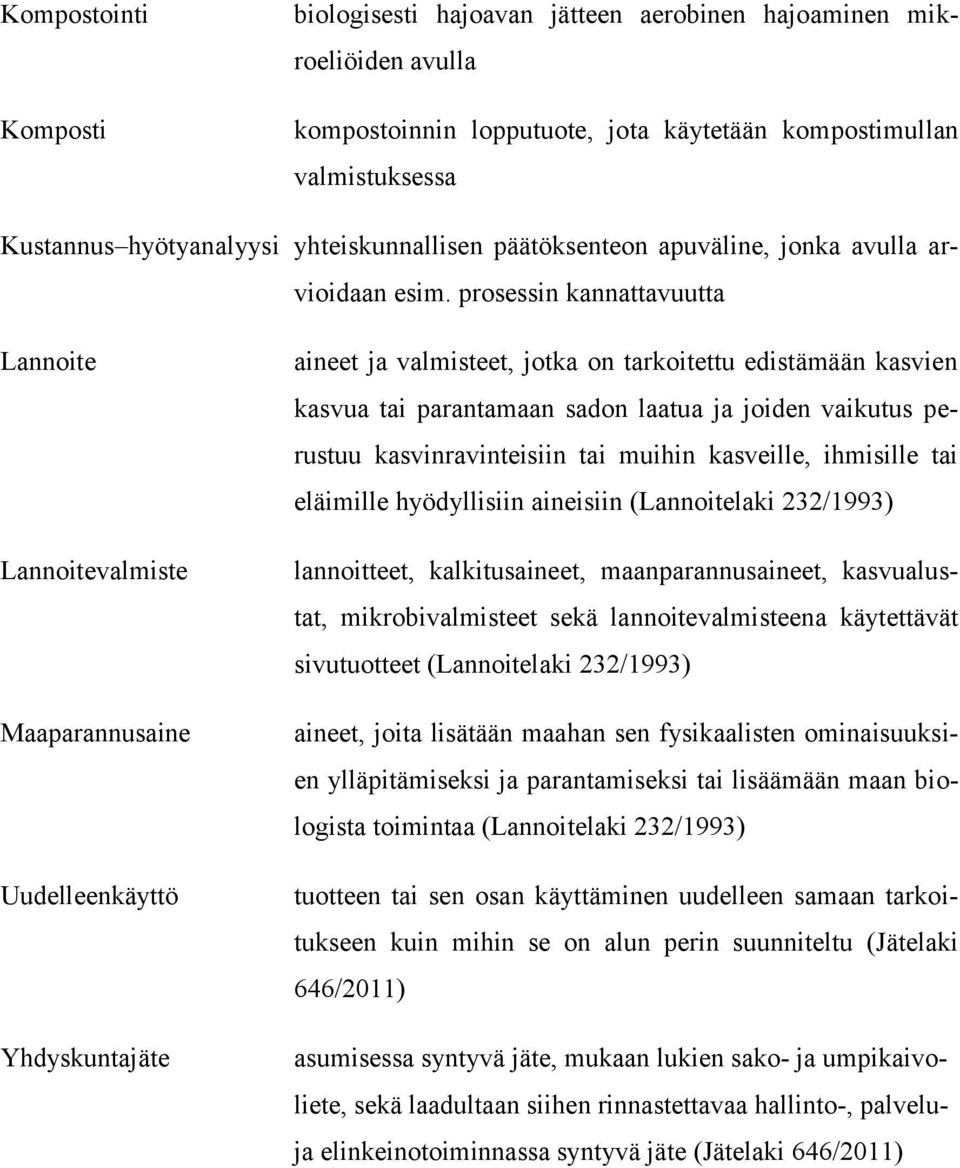 Kompostointi biologisesti hajoavan jätteen aerobinen hajoaminen mikroeliöiden avulla

Komposti kompostoinnin lopputuote, jota käytetään kompostimullan valmistuksessa

Kustannus–hyötyanalyysi yhteiskunnallisen päätöksenteon apuväline, jonka avulla arvioidaan esim. prosessin kannattavuutta

Lannoite aineet ja valmisteet, jotka on tarkoitettu edistämään kasvien kasvua tai parantamaan sadon laatua ja joiden vaikutus perustuu kasvinravinteisiin tai muihin kasveille, ihmisille tai eläimille hyödyllisiin aineisiin (Lannoitelaki 232/1993)

Lannoitevalmiste lannoitteet, kalkitusaineet, maanparannusaineet, kasvualustat, mikrobivalmisteet sekä lannoitevalmisteena käytettävät sivutuotteet (Lannoitelaki 232/1993)

Maaparannusaine aineet, joita lisätään maahan sen fysikaalisten ominaisuuksien ylläpitämiseksi ja parantamiseksi tai lisäämään maan biologista toimintaa (Lannoitelaki 232/1993)

Uudelleenkäyttö tuotteen tai sen osan käyttäminen uudelleen samaan tarkoitukseen kuin mihin se on alun perin suunniteltu (Jätelaki 646/2011)

Yhdyskuntajäte asumisessa syntyvä jäte, mukaan lukien sako- ja umpikaivoliete, sekä laadultaan siihen rinnastettavaa hallinto-, palvelu- ja elinkeinotoiminnassa syntyvä jäte (Jätelaki 646/2011)